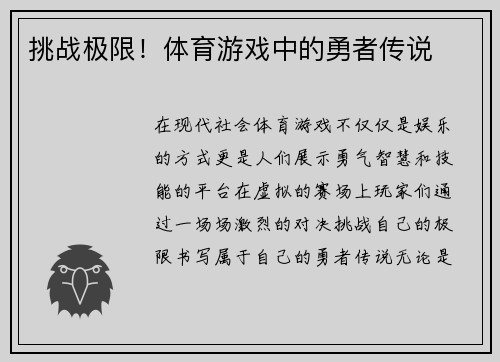 挑战极限！体育游戏中的勇者传说

在现代社会体育游戏不仅仅是娱乐的方式更是人们展示勇气智慧和技能的平台在虚拟的赛场上玩家们通过一场场激烈的对决挑战自己的极限书写属于自己的勇者传说无论是